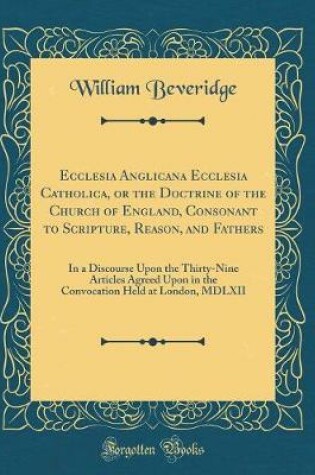 William Beveridge

Ecclesia Anglicana Ecclesia Catholica, or the Doctrine of the Church of England, Consonant to Scripture, Reason, and Fathers

In a Discourse Upon the Thirty-Nine Articles Agreed Upon in the Convocation Held at London, MDLXII

Forgotten Books